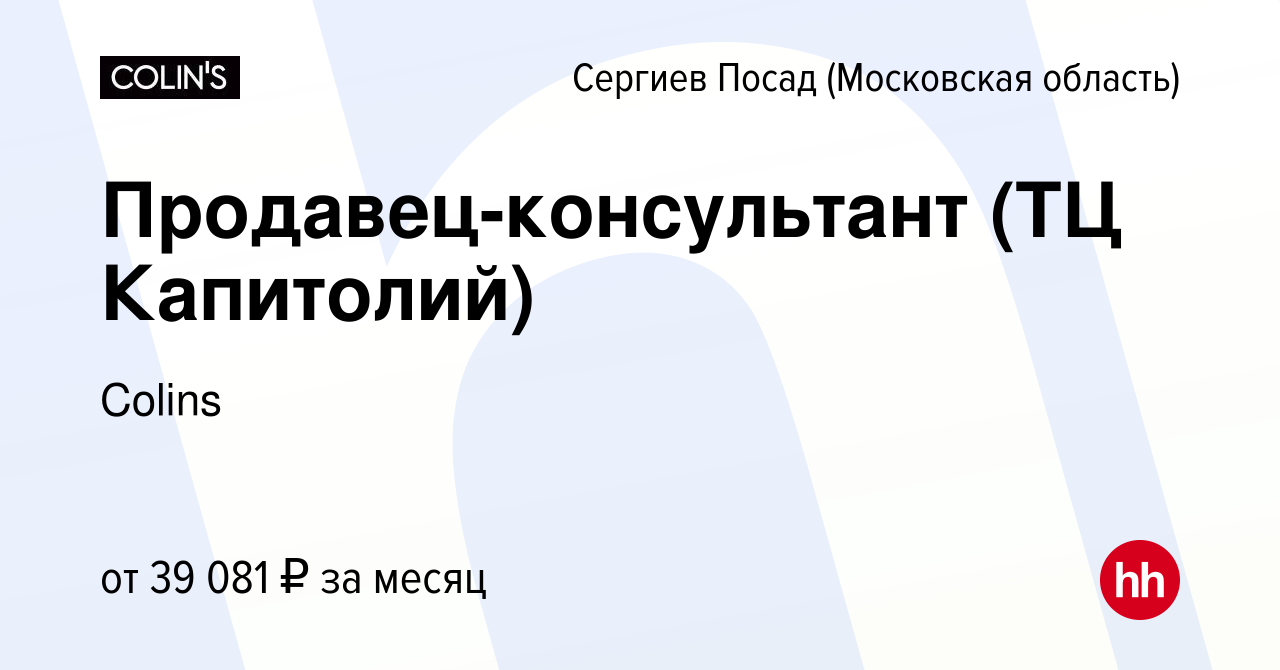 COLIN'S

Сергиев Посад (Московская область)

Продавец-консультант (ТЦ Капитолий)

Colins

от 39 081 ₽ за месяц

hh